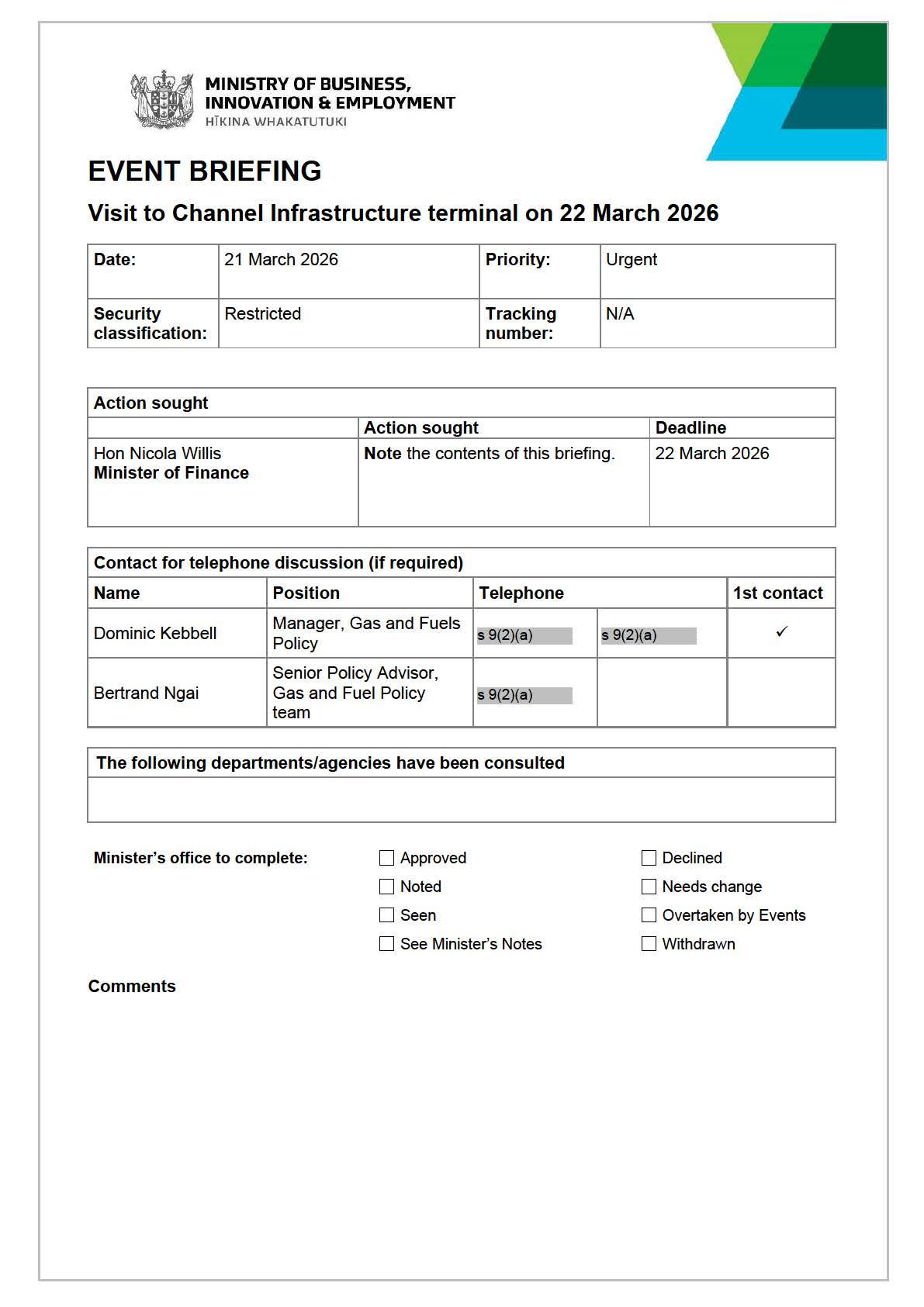 MINISTRY OF BUSINESS,
INNOVATION & EMPLOYMENT
HĪKINA WHAKATUTUKI

EVENT BRIEFING

Visit to Channel Infrastructure terminal on 22 March 2026

| Date: | 21 March 2026 | Priority: | Urgent |
|---|---|---|---|
| Security classification: | Restricted | Tracking number: | N/A |

| Action sought | | |
|---|---|---|
| | Action sought | Deadline |
| Hon Nicola Willis Minister of Finance | Note the contents of this briefing. | 22 March 2026 |

| Contact for telephone discussion (if required) | | | | |
|---|---|---|---|---|
| Name | Position | Telephone | | 1st contact |
| Dominic Kebbell | Manager, Gas and Fuels Policy | s 9(2)(a) | s 9(2)(a) | ✓ |
| Bertrand Ngai | Senior Policy Advisor, Gas and Fuel Policy team | s 9(2)(a) | | |

The following departments/agencies have been consulted

Minister's office to complete:
☐ Approved
☐ Noted
☐ Seen
☐ See Minister's Notes
☐ Declined
☐ Needs change
☐ Overtaken by Events
☐ Withdrawn

Comments